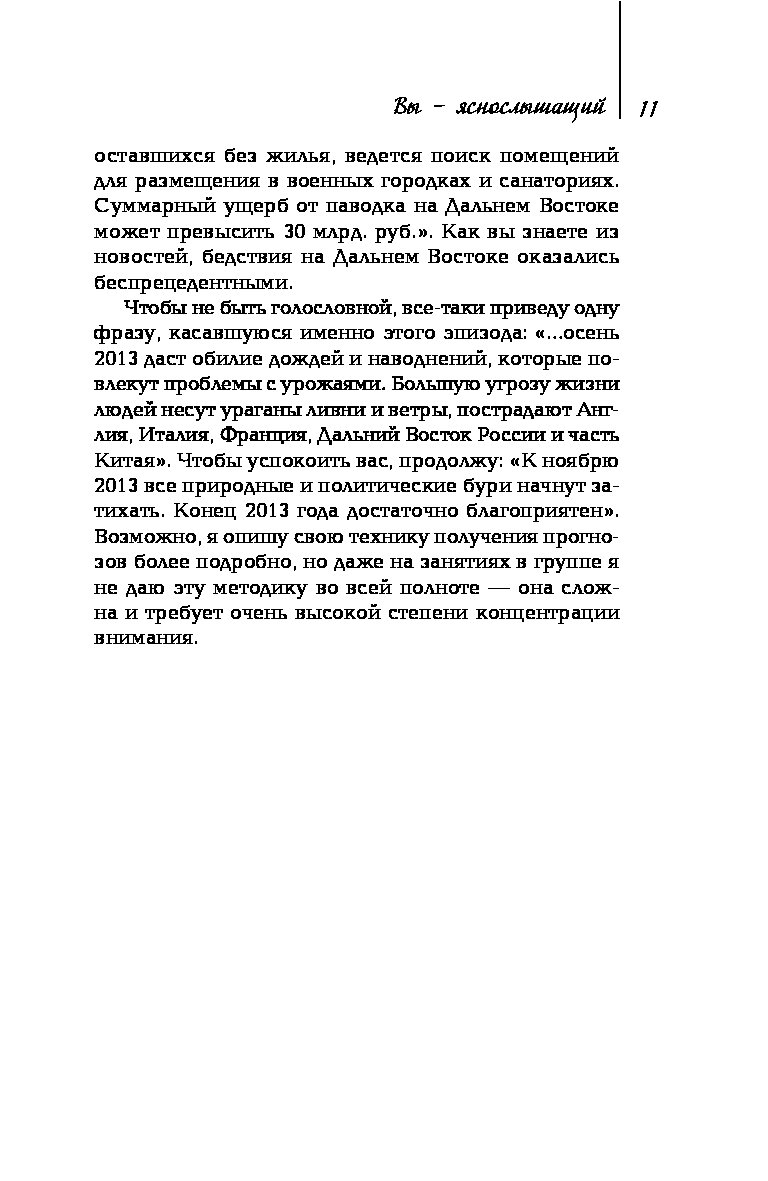 Вы – яснослышащий 11

оставшихся без жилья, ведется поиск помещений для размещения в военных городках и санаториях. Суммарный ущерб от паводка на Дальнем Востоке может превысить 30 млрд. руб.». Как вы знаете из новостей, бедствия на Дальнем Востоке оказались беспрецедентными.

Чтобы не быть голословной, все-таки приведу одну фразу, касавшуюся именно этого эпизода: «...осень 2013 даст обилие дождей и наводнений, которые повлекут проблемы с урожаями. Большую угрозу жизни людей несут ураганы ливни и ветры, пострадают Англия, Италия, Франция, Дальний Восток России и часть Китая». Чтобы успокоить вас, продолжу: «К ноябрю 2013 все природные и политические бури начнут затихать. Конец 2013 года достаточно благоприятен». Возможно, я опишу свою технику получения прогнозов более подробно, но даже на занятиях в группе я не даю эту методику во всей полноте — она сложна и требует очень высокой степени концентрации внимания.